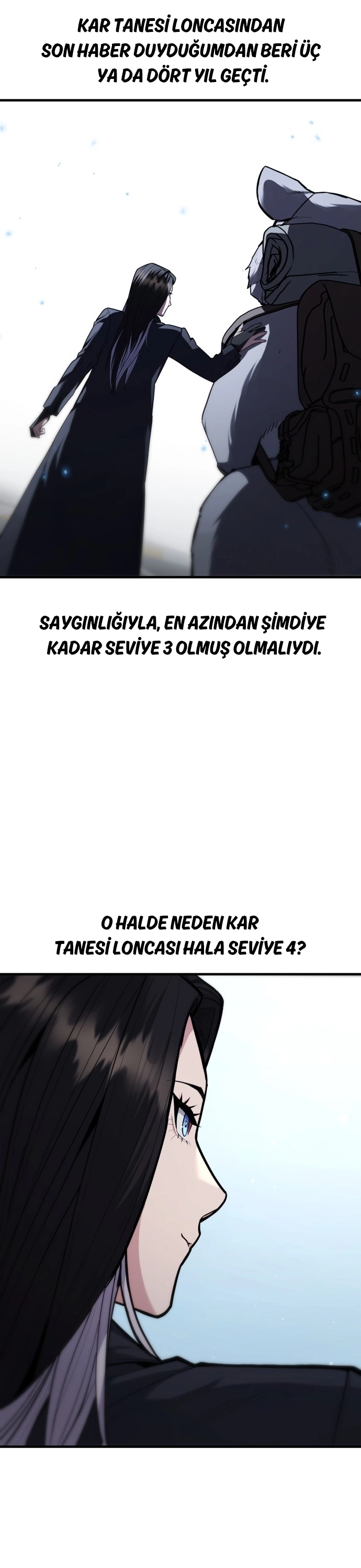 KAR TANESİ LONCASINDAN SON HABER DUYDUĞUMDAN BERİ ÜÇ YA DA DÖRT YIL GEÇTİ.

SAYGINLIĞIYLA, EN AZINDAN ŞİMDİYE KADAR SEVİYE 3 OLMUŞ OLMALIYDI.

O HALDE NEDEN KAR TANESİ LONCASI HALA SEVİYE 4?